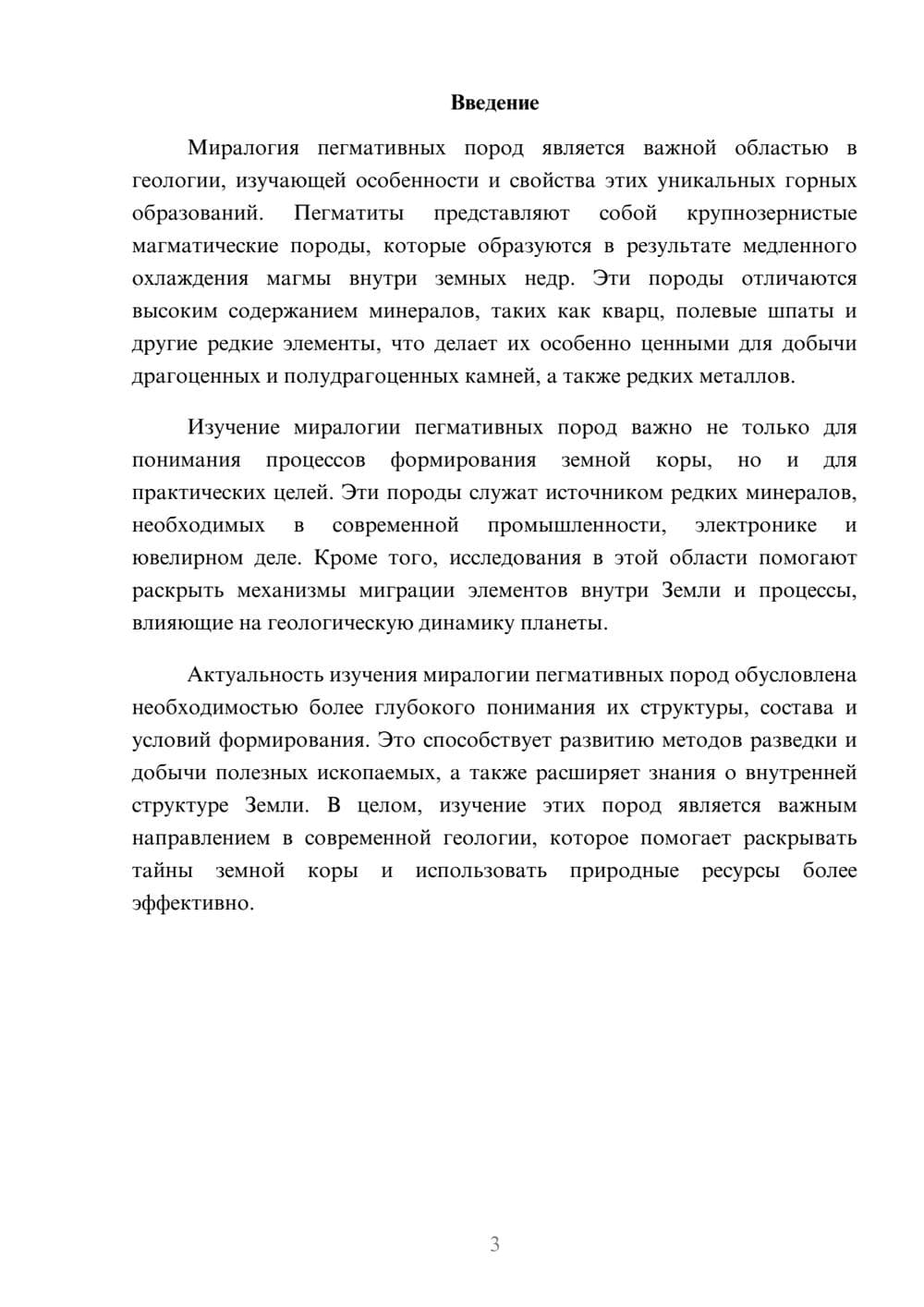 Введение

Миралогия пегмативных пород является важной областью в геологии, изучающей особенности и свойства этих уникальных горных образований. Пегматиты представляют собой крупнозернистые магматические породы, которые образуются в результате медленного охлаждения магмы внутри земных недр. Эти породы отличаются высоким содержанием минералов, таких как кварц, полевые шпаты и другие редкие элементы, что делает их особенно ценными для добычи драгоценных и полудрагоценных камней, а также редких металлов.

Изучение миралогии пегмативных пород важно не только для понимания процессов формирования земной коры, но и для практических целей. Эти породы служат источником редких минералов, необходимых в современной промышленности, электронике и ювелирном деле. Кроме того, исследования в этой области помогают раскрыть механизмы миграции элементов внутри Земли и процессы, влияющие на геологическую динамику планеты.

Актуальность изучения миралогии пегмативных пород обусловлена необходимостью более глубокого понимания их структуры, состава и условий формирования. Это способствует развитию методов разведки и добычи полезных ископаемых, а также расширяет знания о внутренней структуре Земли. В целом, изучение этих пород является важным направлением в современной геологии, которое помогает раскрывать тайны земной коры и использовать природные ресурсы более эффективно.

3